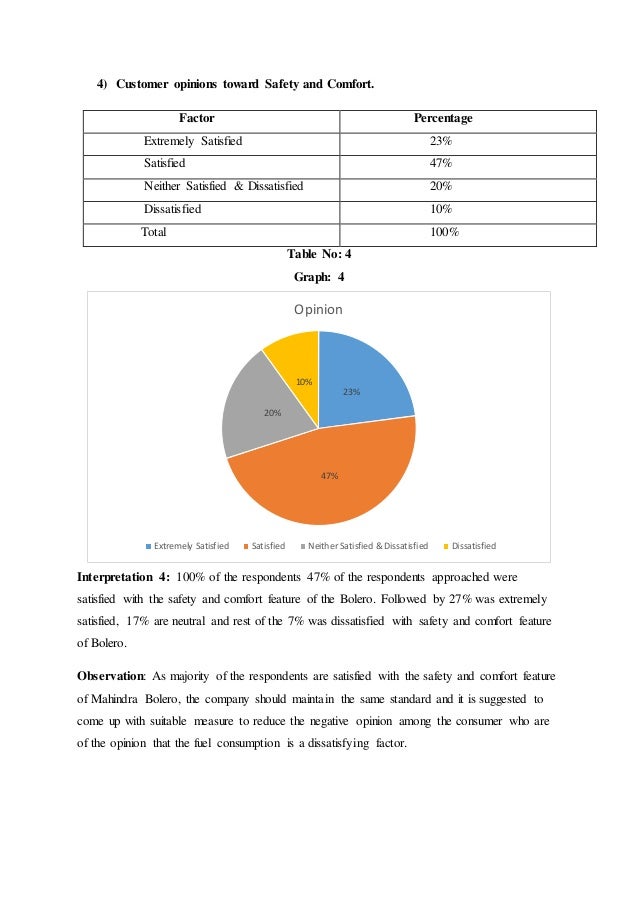 4) Customer opinions toward Safety and Comfort.

| Factor | Percentage |
|---|---|
| Extremely Satisfied | 23% |
| Satisfied | 47% |
| Neither Satisfied & Dissatisfied | 20% |
| Dissatisfied | 10% |
| Total | 100% |

Table No: 4

Graph: 4

Opinion

10%

23%

20%

47%

Extremely Satisfied Satisfied Neither Satisfied & Dissatisfied Dissatisfied

Interpretation 4: 100% of the respondents 47% of the respondents approached were satisfied with the safety and comfort feature of the Bolero. Followed by 27% was extremely satisfied, 17% are neutral and rest of the 7% was dissatisfied with safety and comfort feature of Bolero.

Observation: As majority of the respondents are satisfied with the safety and comfort feature of Mahindra Bolero, the company should maintain the same standard and it is suggested to come up with suitable measure to reduce the negative opinion among the consumer who are of the opinion that the fuel consumption is a dissatisfying factor.